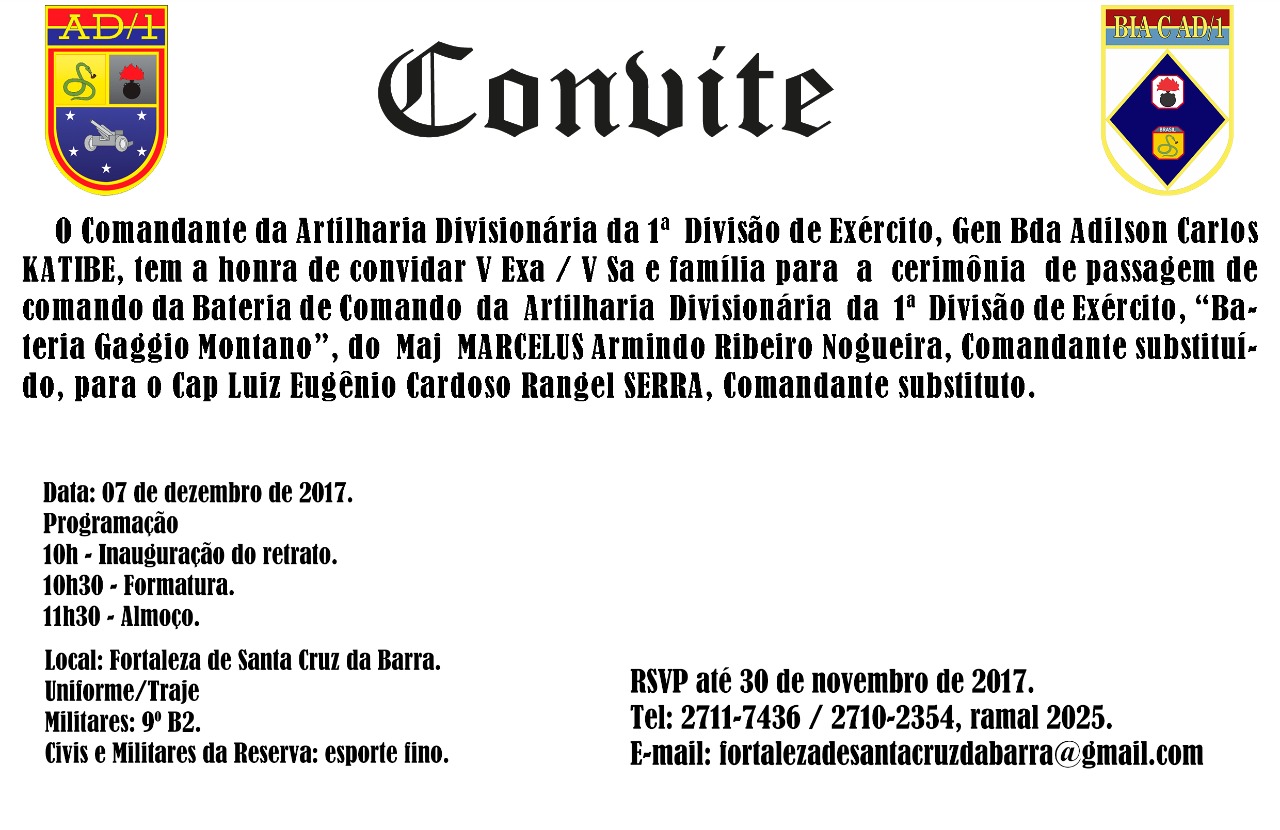 AD/1

Convite

BIA C AD/1

BRASIL

O Comandante da Artilharia Divisionária da 1ª Divisão de Exército, Gen Bda Adilson Carlos KATIBE, tem a honra de convidar V Exa / V Sa e família para a cerimônia de passagem de comando da Bateria de Comando da Artilharia Divisionária da 1ª Divisão de Exército, "Bateria Gaggio Montano", do Maj MARCELUS Armindo Ribeiro Nogueira, Comandante substituído, para o Cap Luiz Eugênio Cardoso Rangel SERRA, Comandante substituto.

Data: 07 de dezembro de 2017.
Programação
10h - Inauguração do retrato.
10h30 - Formatura.
11h30 - Almoço.

Local: Fortaleza de Santa Cruz da Barra.
Uniforme/Traje
Militares: 9º B2.
Civis e Militares da Reserva: esporte fino.

RSVP até 30 de novembro de 2017.
Tel: 2711-7436 / 2710-2354, ramal 2025.
E-mail: fortalezadesantacruzdabarra@gmail.com